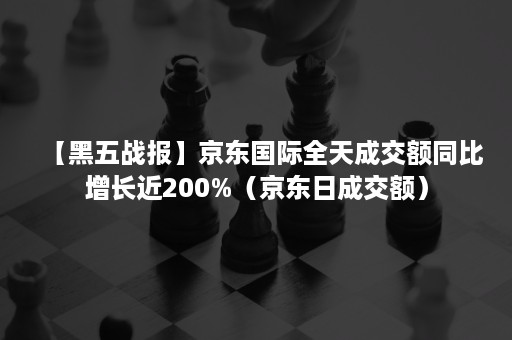 【黑五战报】京东国际全天成交额同比增长近200%（京东日成交额）